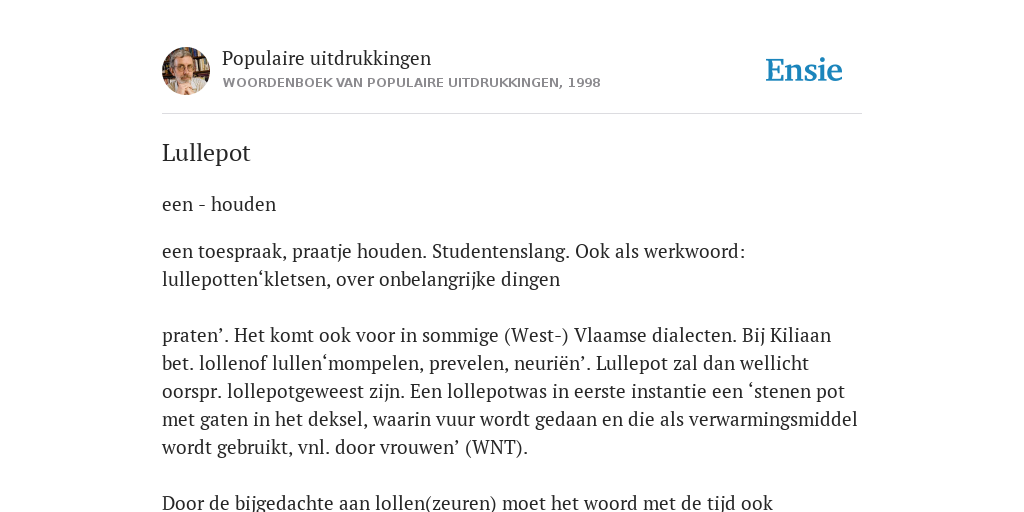 Populaire uitdrukkingen
WOORDENBOEK VAN POPULAIRE UITDRUKKINGEN, 1998

Ensie

Lullepot

een - houden

een toespraak, praatje houden. Studentenslang. Ook als werkwoord: lullepotten‘kletsen, over onbelangrijke dingen

praten’. Het komt ook voor in sommige (West-) Vlaamse dialecten. Bij Kiliaan bet. lollenof lullen‘mompelen, prevelen, neuriën’. Lullepot zal dan wellicht oorspr. lollepotgeweest zijn. Een lollepotwas in eerste instantie een ‘stenen pot met gaten in het deksel, waarin vuur wordt gedaan en die als verwarmingsmiddel wordt gebruikt, vnl. door vrouwen’ (WNT).

Door de bijgedachte aan lollen(zeuren) moet het woord met de tijd ook